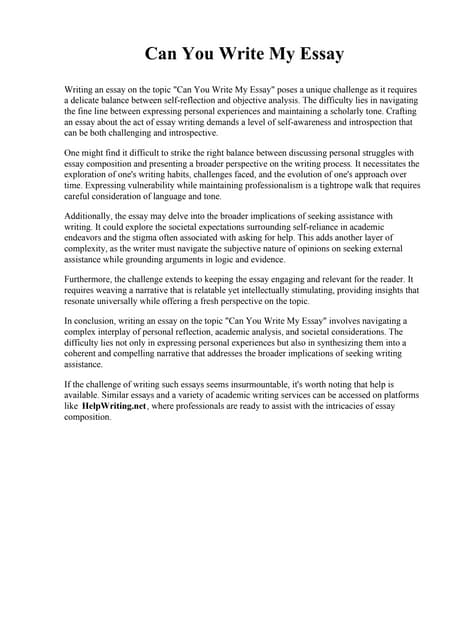 Can You Write My Essay

Writing an essay on the topic "Can You Write My Essay" poses a unique challenge as it requires a delicate balance between self-reflection and objective analysis. The difficulty lies in navigating the fine line between expressing personal experiences and maintaining a scholarly tone. Crafting an essay about the act of essay writing demands a level of self-awareness and introspection that can be both challenging and introspective.

One might find it difficult to strike the right balance between discussing personal struggles with essay composition and presenting a broader perspective on the writing process. It necessitates the exploration of one's writing habits, challenges faced, and the evolution of one's approach over time. Expressing vulnerability while maintaining professionalism is a tightrope walk that requires careful consideration of language and tone.

Additionally, the essay may delve into the broader implications of seeking assistance with writing. It could explore the societal expectations surrounding self-reliance in academic endeavors and the stigma often associated with asking for help. This adds another layer of complexity, as the writer must navigate the subjective nature of opinions on seeking external assistance while grounding arguments in logic and evidence.

Furthermore, the challenge extends to keeping the essay engaging and relevant for the reader. It requires weaving a narrative that is relatable yet intellectually stimulating, providing insights that resonate universally while offering a fresh perspective on the topic.

In conclusion, writing an essay on the topic "Can You Write My Essay" involves navigating a complex interplay of personal reflection, academic analysis, and societal considerations. The difficulty lies not only in expressing personal experiences but also in synthesizing them into a coherent and compelling narrative that addresses the broader implications of seeking writing assistance.

If the challenge of writing such essays seems insurmountable, it's worth noting that help is available. Similar essays and a variety of academic writing services can be accessed on platforms like HelpWriting.net, where professionals are ready to assist with the intricacies of essay composition.